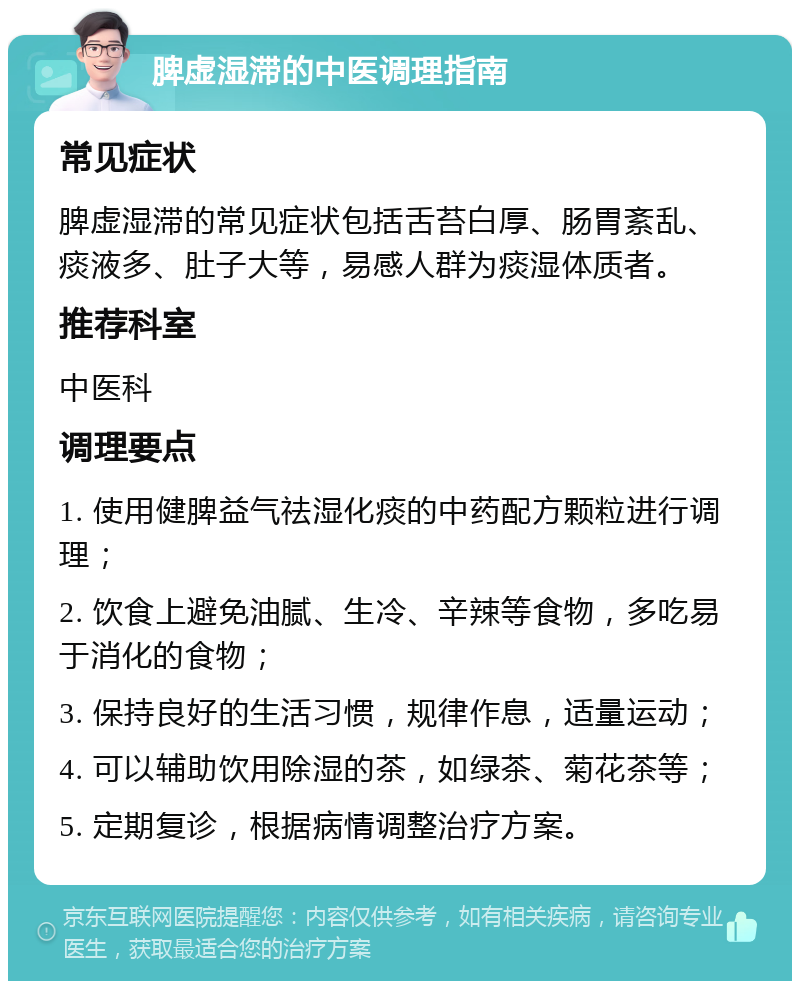 脾虚湿滞的中医调理指南

常见症状

脾虚湿滞的常见症状包括舌苔白厚、肠胃紊乱、痰液多、肚子大等，易感人群为痰湿体质者。

推荐科室

中医科

调理要点

1. 使用健脾益气祛湿化痰的中药配方颗粒进行调理；

2. 饮食上避免油腻、生冷、辛辣等食物，多吃易于消化的食物；

3. 保持良好的生活习惯，规律作息，适量运动；

4. 可以辅助饮用除湿的茶，如绿茶、菊花茶等；

5. 定期复诊，根据病情调整治疗方案。

京东互联网医院提醒您：内容仅供参考，如有相关疾病，请咨询专业医生，获取最适合您的治疗方案